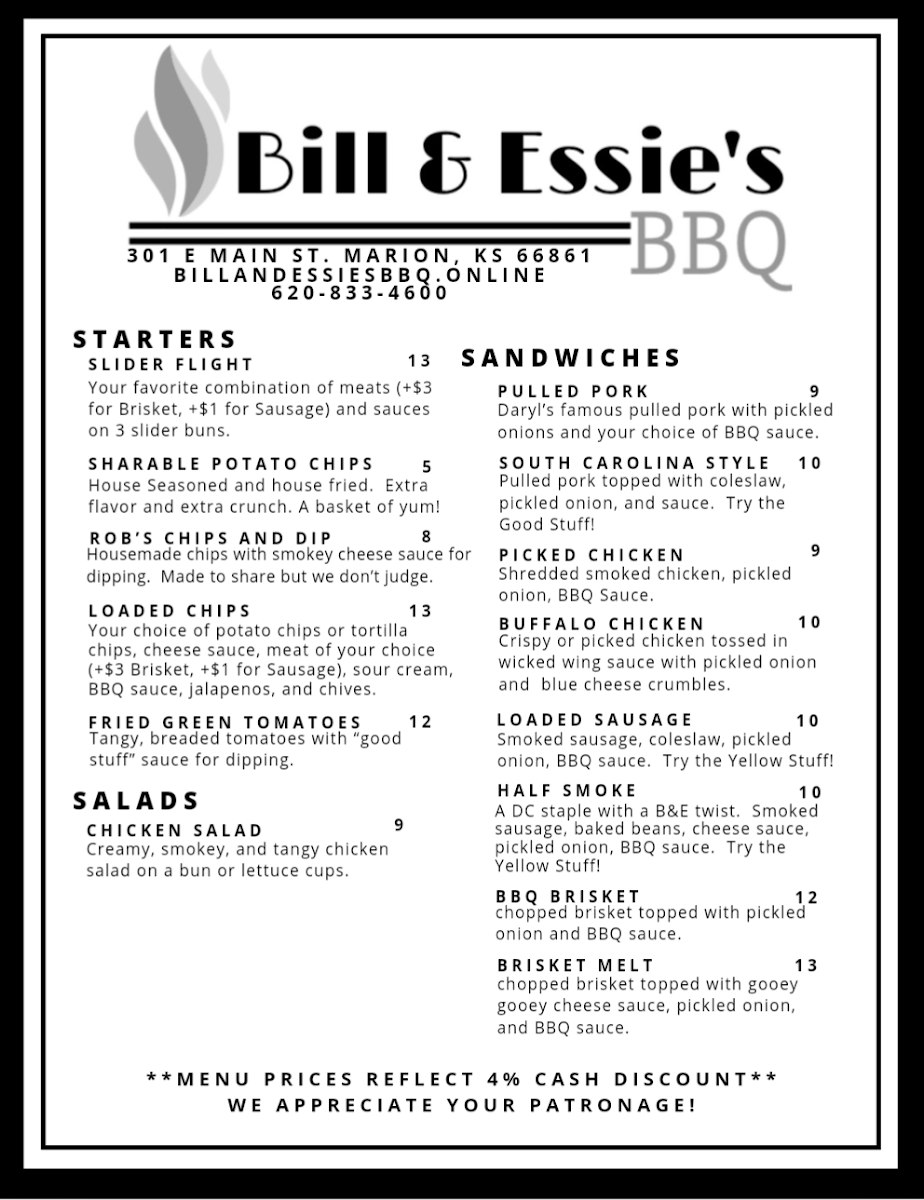 Bill & Essie's
BBQ
301 E MAIN ST. MARION, KS 66861
BILLANDESSIESBBQ.ONLINE
620-833-4600

STARTERS

SLIDER FLIGHT 13
Your favorite combination of meats (+$3 for Brisket, +$1 for Sausage) and sauces on 3 slider buns.

SHARABLE POTATO CHIPS 5
House Seasoned and house fried. Extra flavor and extra crunch. A basket of yum!

ROB'S CHIPS AND DIP 8
Housemade chips with smokey cheese sauce for dipping. Made to share but we don't judge.

LOADED CHIPS 13
Your choice of potato chips or tortilla chips, cheese sauce, meat of your choice (+$3 Brisket, +$1 for Sausage), sour cream, BBQ sauce, jalapenos, and chives.

FRIED GREEN TOMATOES 12
Tangy, breaded tomatoes with "good stuff" sauce for dipping.

SALADS

CHICKEN SALAD 9
Creamy, smokey, and tangy chicken salad on a bun or lettuce cups.

SANDWICHES

PULLED PORK 9
Daryl's famous pulled pork with pickled onions and your choice of BBQ sauce.

SOUTH CAROLINA STYLE 10
Pulled pork topped with coleslaw, pickled onion, and sauce. Try the Good Stuff!

PICKED CHICKEN 9
Shredded smoked chicken, pickled onion, BBQ Sauce.

BUFFALO CHICKEN 10
Crispy or picked chicken tossed in wicked wing sauce with pickled onion and blue cheese crumbles.

LOADED SAUSAGE 10
Smoked sausage, coleslaw, pickled onion, BBQ sauce. Try the Yellow Stuff!

HALF SMOKE 10
A DC staple with a B&E twist. Smoked sausage, baked beans, cheese sauce, pickled onion, BBQ sauce. Try the Yellow Stuff!

BBQ BRISKET 12
chopped brisket topped with pickled onion and BBQ sauce.

BRISKET MELT 13
chopped brisket topped with gooey gooey cheese sauce, pickled onion, and BBQ sauce.

**MENU PRICES REFLECT 4% CASH DISCOUNT**
WE APPRECIATE YOUR PATRONAGE!